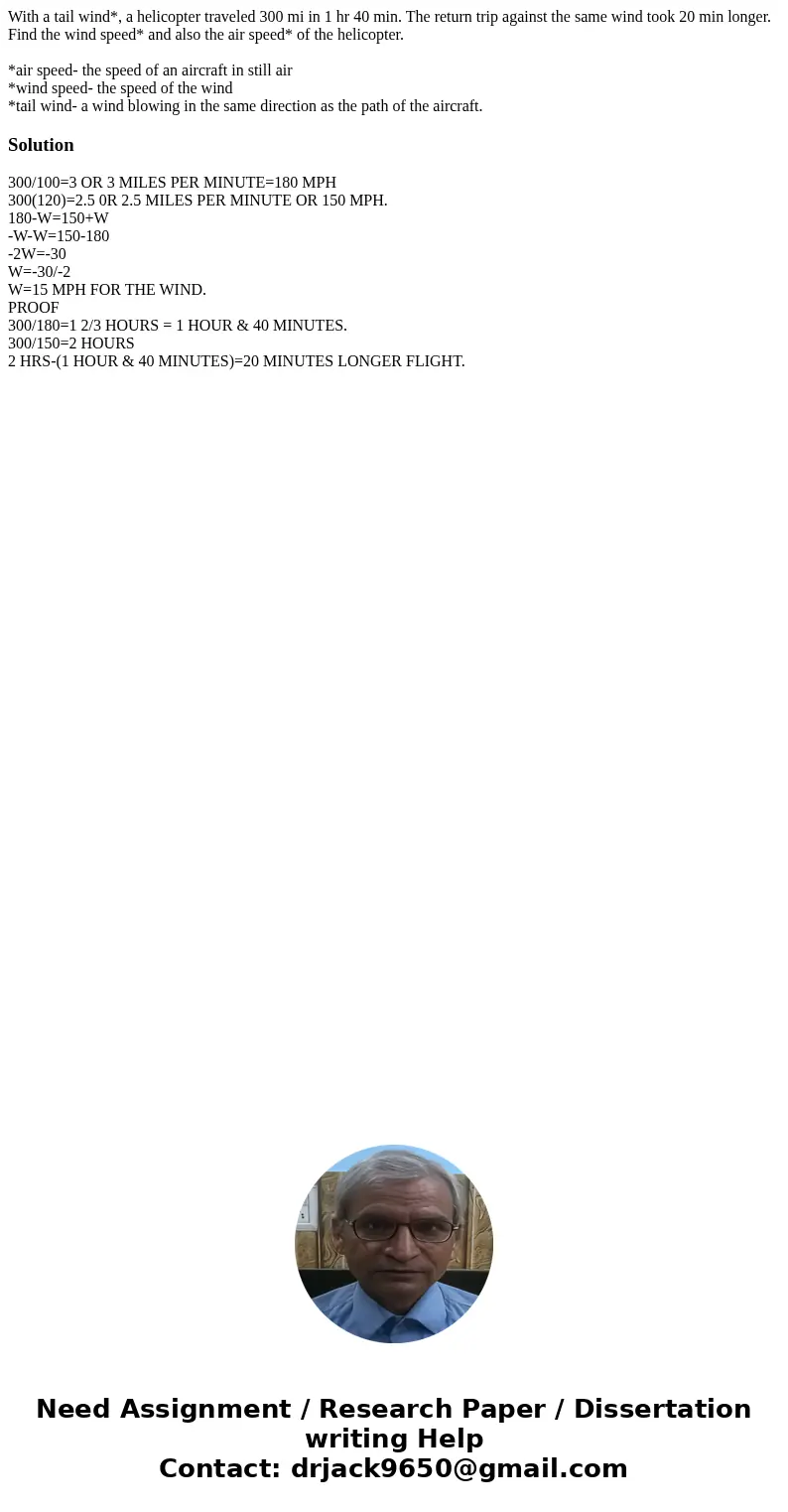 With a tail wind*, a helicopter traveled 300 mi in 1 hr 40 min. The return trip against the same wind took 20 min longer. Find the wind speed* and also the air speed* of the helicopter.

*air speed- the speed of an aircraft in still air
*wind speed- the speed of the wind
*tail wind- a wind blowing in the same direction as the path of the aircraft.

Solution

300/100=3 OR 3 MILES PER MINUTE=180 MPH
300(120)=2.5 0R 2.5 MILES PER MINUTE OR 150 MPH.
180-W=150+W
-W-W=150-180
-2W=-30
W=-30/-2
W=15 MPH FOR THE WIND.
PROOF
300/180=1 2/3 HOURS = 1 HOUR & 40 MINUTES.
300/150=2 HOURS
2 HRS-(1 HOUR & 40 MINUTES)=20 MINUTES LONGER FLIGHT.

Need Assignment / Research Paper / Dissertation writing Help
Contact: drjack9650@gmail.com